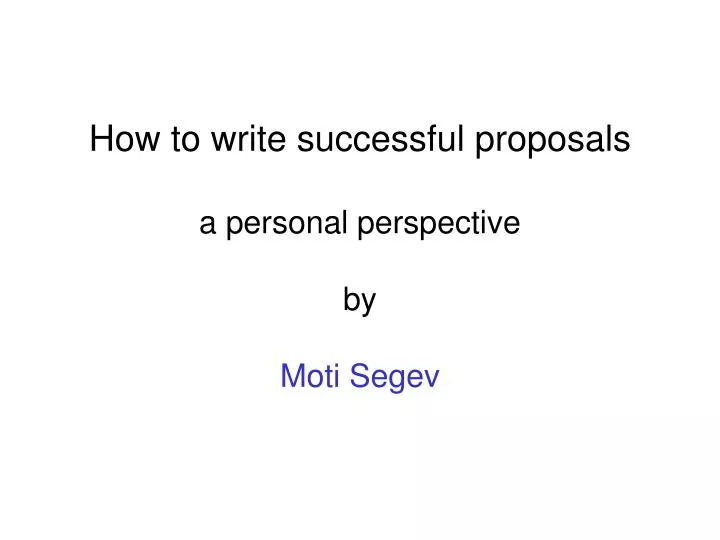 How to write successful proposals

a personal perspective

by

Moti Segev